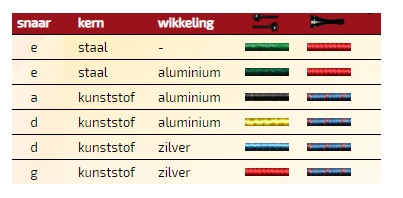 | snaar | kern | wikkeling | | |
|---|---|---|---|---|
| e | staal | - | | |
| e | staal | aluminium | | |
| a | kunststof | aluminium | | |
| d | kunststof | aluminium | | |
| d | kunststof | zilver | | |
| g | kunststof | zilver | | |